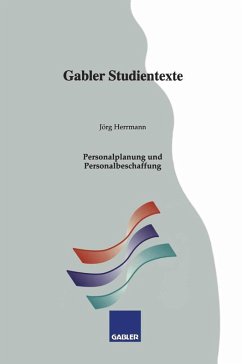 Gabler Studientexte

Jörg Herrmann

Personalplanung und Personalbeschaffung

GABLER